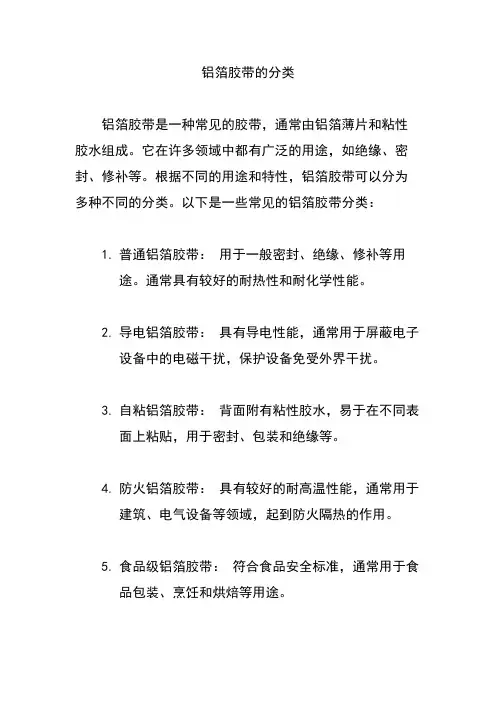 铝箔胶带的分类

铝箔胶带是一种常见的胶带，通常由铝箔薄片和粘性胶水组成。它在许多领域中都有广泛的用途，如绝缘、密封、修补等。根据不同的用途和特性，铝箔胶带可以分为多种不同的分类。以下是一些常见的铝箔胶带分类：

1. 普通铝箔胶带： 用于一般密封、绝缘、修补等用途。通常具有较好的耐热性和耐化学性能。

2. 导电铝箔胶带： 具有导电性能，通常用于屏蔽电子设备中的电磁干扰，保护设备免受外界干扰。

3. 自粘铝箔胶带： 背面附有粘性胶水，易于在不同表面上粘贴，用于密封、包装和绝缘等。

4. 防火铝箔胶带： 具有较好的耐高温性能，通常用于建筑、电气设备等领域，起到防火隔热的作用。

5. 食品级铝箔胶带： 符合食品安全标准，通常用于食品包装、烹饪和烘焙等用途。